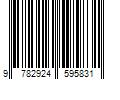 9 782924 595831